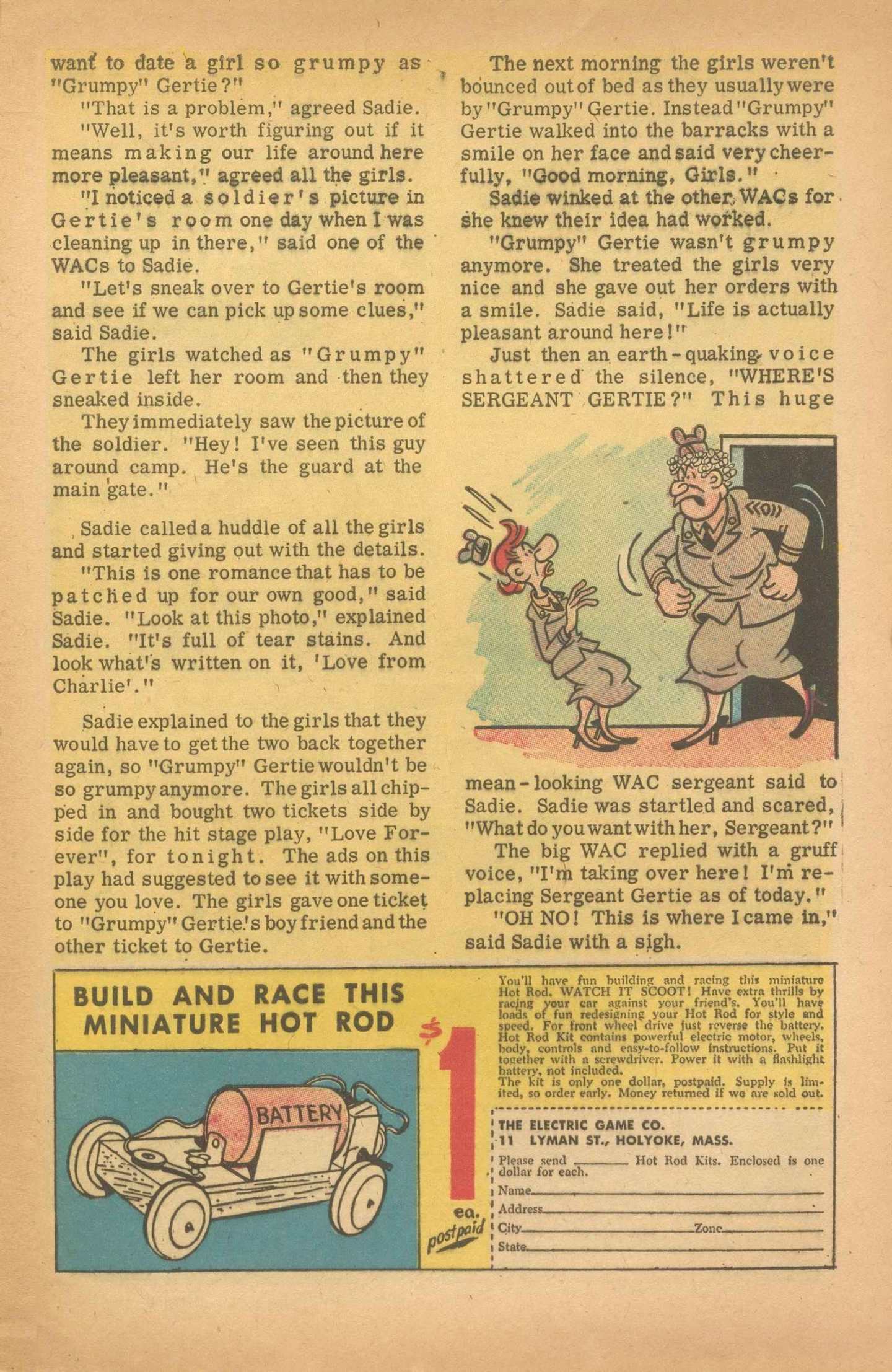 want to date a girl so grumpy as "Grumpy" Gertie?"

"That is a problem," agreed Sadie.

"Well, it's worth figuring out if it means making our life around here more pleasant," agreed all the girls.

"I noticed a soldier's picture in Gertie's room one day when I was cleaning up in there," said one of the WACs to Sadie.

"Let's sneak over to Gertie's room and see if we can pick up some clues," said Sadie.

The girls watched as "Grumpy" Gertie left her room and then they sneaked inside.

They immediately saw the picture of the soldier. "Hey! I've seen this guy around camp. He's the guard at the main gate."

Sadie called a huddle of all the girls and started giving out with the details.

"This is one romance that has to be patched up for our own good," said Sadie. "Look at this photo," explained Sadie. "It's full of tear stains. And look what's written on it, 'Love from Charlie'."

Sadie explained to the girls that they would have to get the two back together again, so "Grumpy" Gertie wouldn't be so grumpy anymore. The girls all chipped in and bought two tickets side by side for the hit stage play, "Love Forever", for tonight. The ads on this play had suggested to see it with someone you love. The girls gave one ticket to "Grumpy" Gertie's boy friend and the other ticket to Gertie.

The next morning the girls weren't bounced out of bed as they usually were by "Grumpy" Gertie. Instead "Grumpy" Gertie walked into the barracks with a smile on her face and said very cheerfully, "Good morning, Girls."

Sadie winked at the other WACs for she knew their idea had worked.

"Grumpy" Gertie wasn't grumpy anymore. She treated the girls very nice and she gave out her orders with a smile. Sadie said, "Life is actually pleasant around here!"

Just then an earth-quaking voice shattered the silence, "WHERE'S SERGEANT GERTIE?" This huge mean-looking WAC sergeant said to Sadie. Sadie was startled and scared, "What do you want with her, Sergeant?"

The big WAC replied with a gruff voice, "I'm taking over here! I'm replacing Sergeant Gertie as of today."

"OH NO! This is where I came in," said Sadie with a sigh.

BUILD AND RACE THIS MINIATURE HOT ROD

BATTERY

$1 ea. postpaid

You'll have fun building and racing this miniature Hot Rod. WATCH IT SCOOT! Have extra thrills by racing your car against your friend's. You'll have loads of fun redesigning your Hot Rod for style and speed. For front wheel drive just reverse the battery. Hot Rod Kit contains powerful electric motor, wheels, body, controls and easy-to-follow instructions. Put it together with a screwdriver. Power it with a flashlight battery, not included.
The kit is only one dollar, postpaid. Supply is limited, so order early. Money returned if we are sold out.

THE ELECTRIC GAME CO.
11 LYMAN ST., HOLYOKE, MASS.

Please send ______ Hot Rod Kits. Enclosed is one dollar for each.
Name
Address
City Zone
State